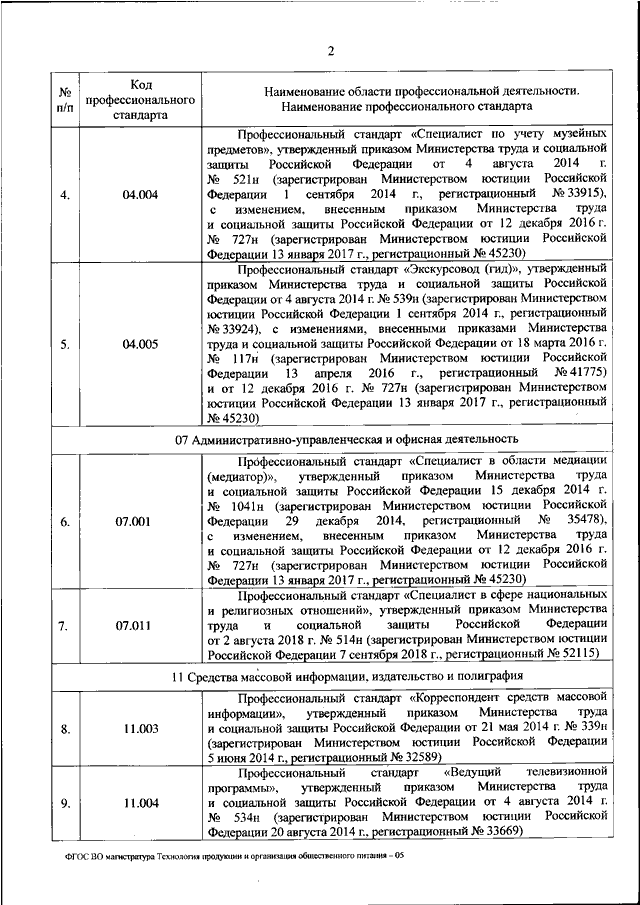 2

| № п/п | Код профессионального стандарта | Наименование области профессиональной деятельности. Наименование профессионального стандарта |
|---|---|---|
| 4. | 04.004 | Профессиональный стандарт «Специалист по учету музейных предметов», утвержденный приказом Министерства труда и социальной защиты Российской Федерации от 4 августа 2014 г. № 521н (зарегистрирован Министерством юстиции Российской Федерации 1 сентября 2014 г., регистрационный № 33915), с изменением, внесенным приказом Министерства труда и социальной защиты Российской Федерации от 12 декабря 2016 г. № 727н (зарегистрирован Министерством юстиции Российской Федерации 13 января 2017 г., регистрационный № 45230) |
| 5. | 04.005 | Профессиональный стандарт «Экскурсовод (гид)», утвержденный приказом Министерства труда и социальной защиты Российской Федерации от 4 августа 2014 г. № 539н (зарегистрирован Министерством юстиции Российской Федерации 1 сентября 2014 г., регистрационный № 33924), с изменениями, внесенными приказами Министерства труда и социальной защиты Российской Федерации от 18 марта 2016 г. № 117н (зарегистрирован Министерством юстиции Российской Федерации 13 апреля 2016 г., регистрационный № 41775) и от 12 декабря 2016 г. № 727н (зарегистрирован Министерством юстиции Российской Федерации 13 января 2017 г., регистрационный № 45230) |
| 07 Административно-управленческая и офисная деятельность | | |
| 6. | 07.001 | Профессиональный стандарт «Специалист в области медиации (медиатор)», утвержденный приказом Министерства труда и социальной защиты Российской Федерации 15 декабря 2014 г. № 1041н (зарегистрирован Министерством юстиции Российской Федерации 29 декабря 2014, регистрационный № 35478), с изменением, внесенным приказом Министерства труда и социальной защиты Российской Федерации от 12 декабря 2016 г. № 727н (зарегистрирован Министерством юстиции Российской Федерации 13 января 2017 г., регистрационный № 45230) |
| 7. | 07.011 | Профессиональный стандарт «Специалист в сфере национальных и религиозных отношений», утвержденный приказом Министерства труда и социальной защиты Российской Федерации от 2 августа 2018 г. № 514н (зарегистрирован Министерством юстиции Российской Федерации 7 сентября 2018 г., регистрационный № 52115) |
| 11 Средства массовой информации, издательство и полиграфия | | |
| 8. | 11.003 | Профессиональный стандарт «Корреспондент средств массовой информации», утвержденный приказом Министерства труда и социальной защиты Российской Федерации от 21 мая 2014 г. № 339н (зарегистрирован Министерством юстиции Российской Федерации 5 июня 2014 г., регистрационный № 32589) |
| 9. | 11.004 | Профессиональный стандарт «Ведущий телевизионной программы», утвержденный приказом Министерства труда и социальной защиты Российской Федерации от 4 августа 2014 г. № 534н (зарегистрирован Министерством юстиции Российской Федерации 20 августа 2014 г., регистрационный № 33669) |

ФГОС ВО магистратура Технология продукции и организация общественного питания – 05